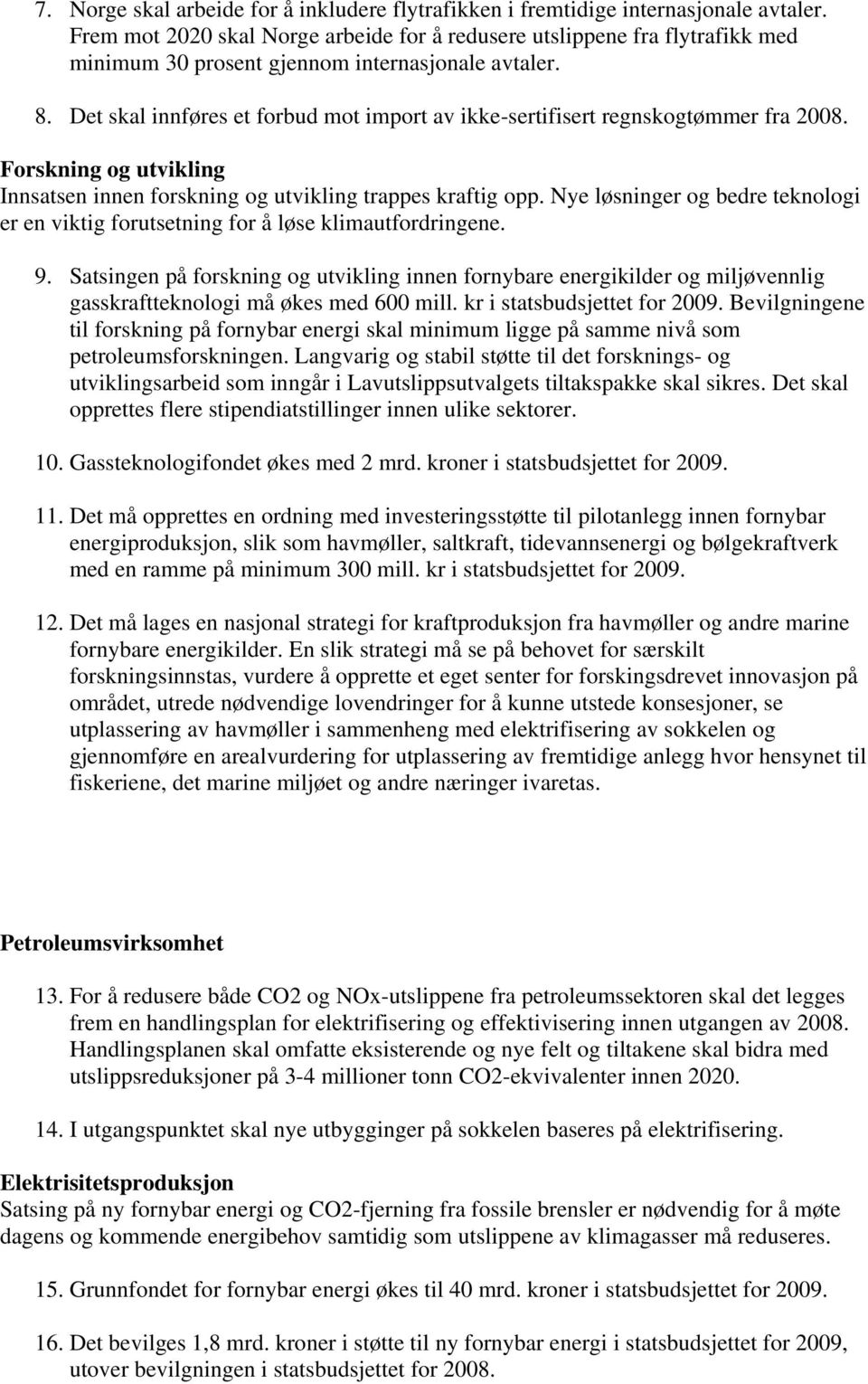 7. Norge skal arbeide for å inkludere flytrafikken i fremtidige internasjonale avtaler. Frem mot 2020 skal Norge arbeide for å redusere utslippene fra flytrafikk med minimum 30 prosent gjennom internasjonale avtaler.

8. Det skal innføres et forbud mot import av ikke-sertifisert regnskogtømmer fra 2008.

Forskning og utvikling
Innsatsen innen forskning og utvikling trappes kraftig opp. Nye løsninger og bedre teknologi er en viktig forutsetning for å løse klimautfordringene.

9. Satsingen på forskning og utvikling innen fornybare energikilder og miljøvennlig gasskraftteknologi må økes med 600 mill. kr i statsbudsjettet for 2009. Bevilgningene til forskning på fornybar energi skal minimum ligge på samme nivå som petroleumsforskningen. Langvarig og stabil støtte til det forsknings- og utviklingsarbeid som inngår i Lavutslippsutvalgets tiltakspakke skal sikres. Det skal opprettes flere stipendiatstillinger innen ulike sektorer.

10. Gassteknologifondet økes med 2 mrd. kroner i statsbudsjettet for 2009.

11. Det må opprettes en ordning med investeringsstøtte til pilotanlegg innen fornybar energiproduksjon, slik som havmøller, saltkraft, tidevannsenergi og bølgekraftverk med en ramme på minimum 300 mill. kr i statsbudsjettet for 2009.

12. Det må lages en nasjonal strategi for kraftproduksjon fra havmøller og andre marine fornybare energikilder. En slik strategi må se på behovet for særskilt forskningsinnstas, vurdere å opprette et eget senter for forskingsdrevet innovasjon på området, utrede nødvendige lovendringer for å kunne utstede konsesjoner, se utplassering av havmøller i sammenheng med elektrifisering av sokkelen og gjennomføre en arealvurdering for utplassering av fremtidige anlegg hvor hensynet til fiskeriene, det marine miljøet og andre næringer ivaretas.

Petroleumsvirksomhet

13. For å redusere både CO2 og NOx-utslippene fra petroleumssektoren skal det legges frem en handlingsplan for elektrifisering og effektivisering innen utgangen av 2008. Handlingsplanen skal omfatte eksisterende og nye felt og tiltakene skal bidra med utslippsreduksjoner på 3-4 millioner tonn CO2-ekvivalenter innen 2020.

14. I utgangspunktet skal nye utbygginger på sokkelen baseres på elektrifisering.

Elektrisitetsproduksjon
Satsing på ny fornybar energi og CO2-fjerning fra fossile brensler er nødvendig for å møte dagens og kommende energibehov samtidig som utslippene av klimagasser må reduseres.

15. Grunnfondet for fornybar energi økes til 40 mrd. kroner i statsbudsjettet for 2009.

16. Det bevilges 1,8 mrd. kroner i støtte til ny fornybar energi i statsbudsjettet for 2009, utover bevilgningen i statsbudsjettet for 2008.